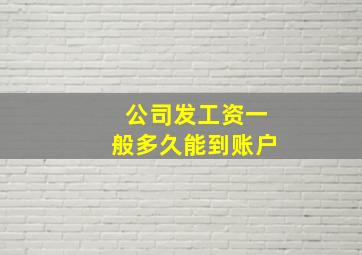 公司发工资一般多久能到账户